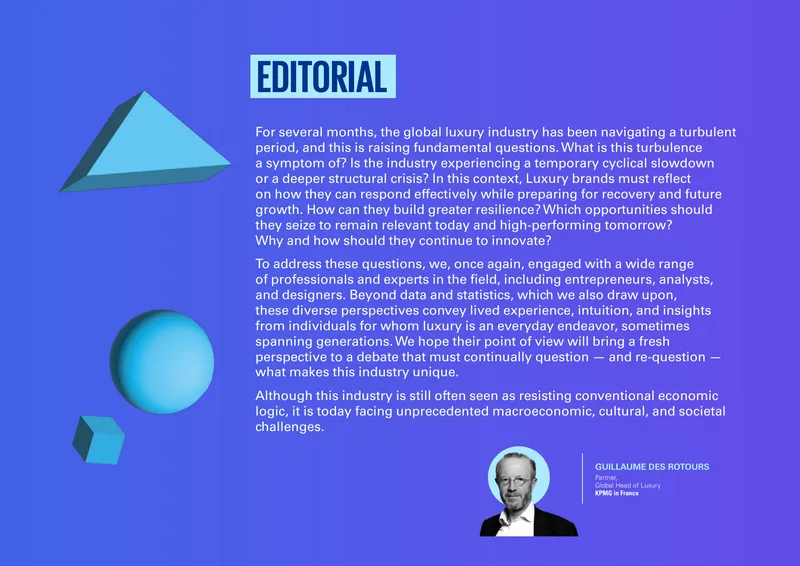 EDITORIAL

For several months, the global luxury industry has been navigating a turbulent period, and this is raising fundamental questions. What is this turbulence a symptom of? Is the industry experiencing a temporary cyclical slowdown or a deeper structural crisis? In this context, Luxury brands must reflect on how they can respond effectively while preparing for recovery and future growth. How can they build greater resilience? Which opportunities should they seize to remain relevant today and high-performing tomorrow? Why and how should they continue to innovate?

To address these questions, we, once again, engaged with a wide range of professionals and experts in the field, including entrepreneurs, analysts, and designers. Beyond data and statistics, which we also draw upon, these diverse perspectives convey lived experience, intuition, and insights from individuals for whom luxury is an everyday endeavor, sometimes spanning generations. We hope their point of view will bring a fresh perspective to a debate that must continually question — and re-question — what makes this industry unique.

Although this industry is still often seen as resisting conventional economic logic, it is today facing unprecedented macroeconomic, cultural, and societal challenges.

GUILLAUME DES ROTOURS
Partner,
Global Head of Luxury
KPMG in France